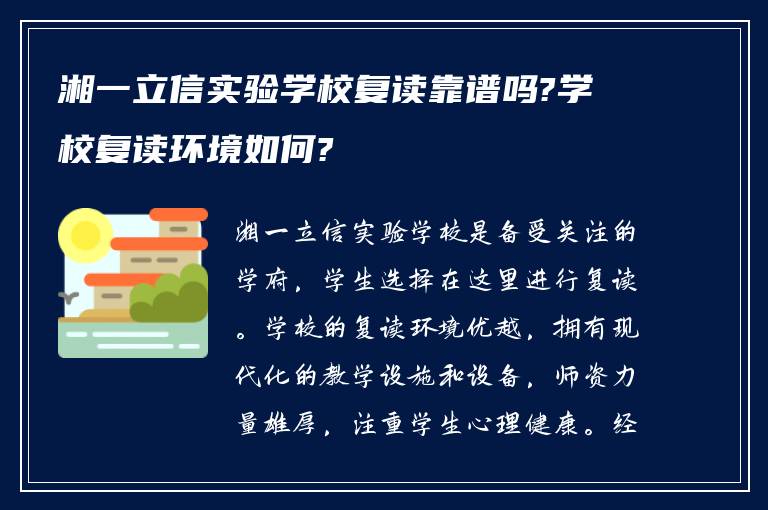 湘一立信实验学校复读靠谱吗?学校复读环境如何?

湘一立信实验学校是备受关注的学府，学生选择在这里进行复读。学校的复读环境优越，拥有现代化的教学设施和设备，师资力量雄厚，注重学生心理健康。经